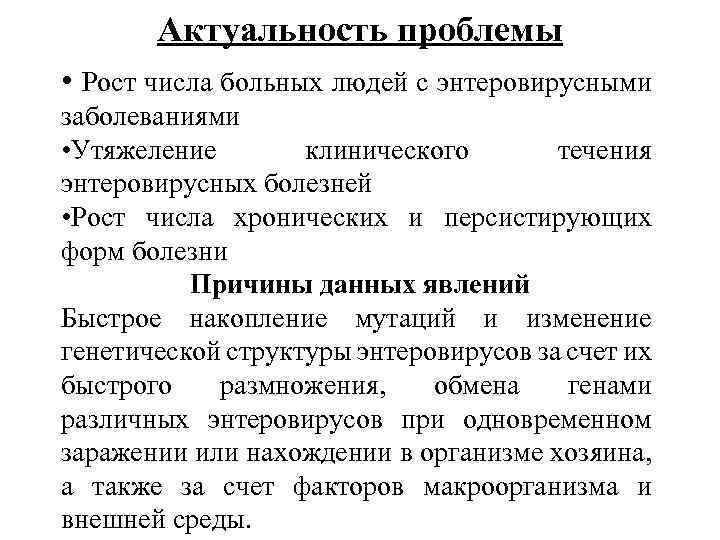 Актуальность проблемы

• Рост числа больных людей с энтеровирусными заболеваниями

•Утяжеление клинического течения энтеровирусных болезней

•Рост числа хронических и персистирующих форм болезни

Причины данных явлений

Быстрое накопление мутаций и изменение генетической структуры энтеровирусов за счет их быстрого размножения, обмена генами различных энтеровирусов при одновременном заражении или нахождении в организме хозяина, а также за счет факторов макроорганизма и внешней среды.